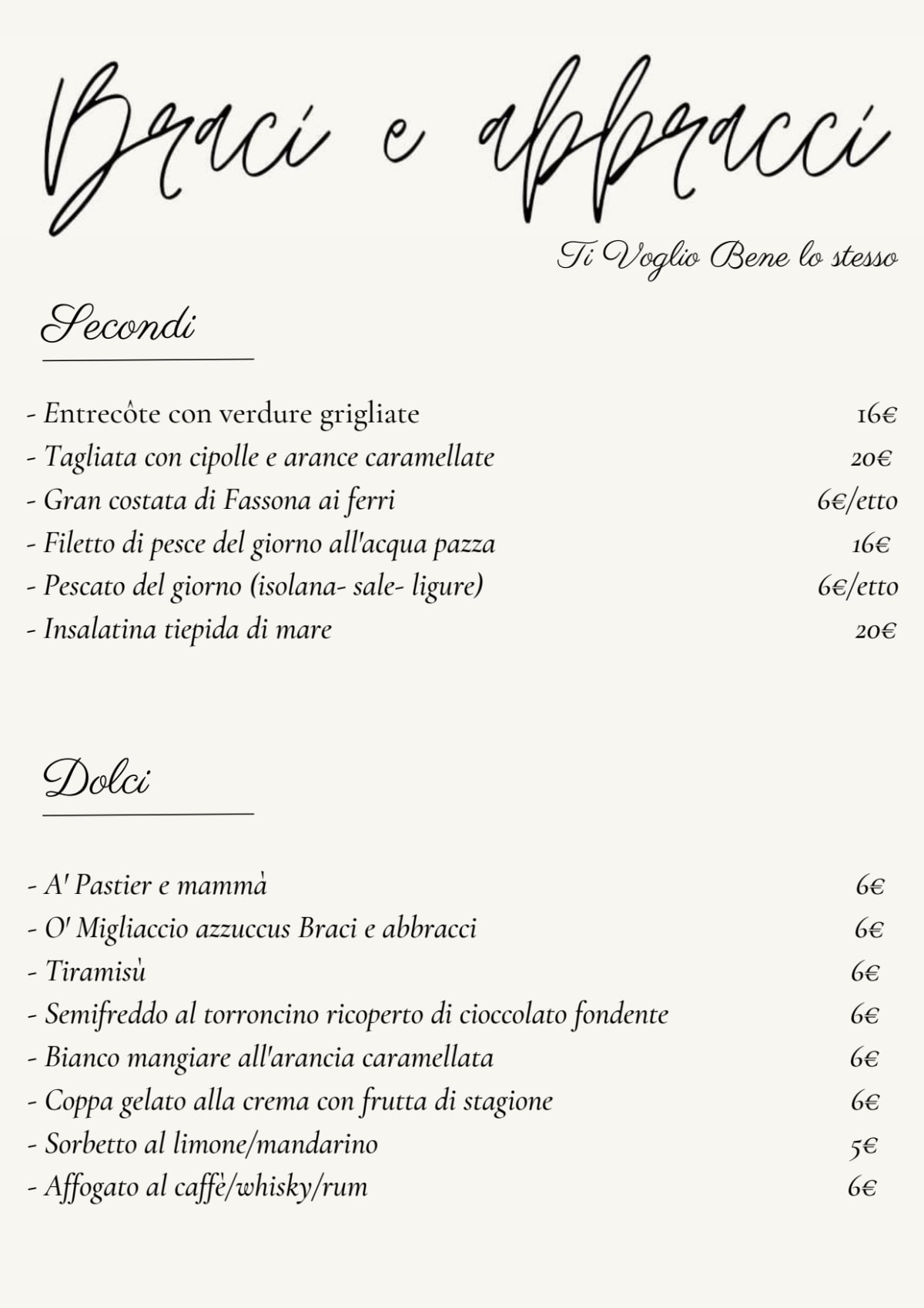 Braci e abbracci

Ti Voglio Bene lo stesso

Secondi

- Entrecôte con verdure grigliate 16€
- Tagliata con cipolle e arance caramellate 20€
- Gran costata di Fassona ai ferri 6€/etto
- Filetto di pesce del giorno all'acqua pazza 16€
- Pescato del giorno (isolana- sale- ligure) 6€/etto
- Insalatina tiepida di mare 20€

Dolci

- A' Pastier e mammà 6€
- O' Migliaccio azzuccus Braci e abbracci 6€
- Tiramisù 6€
- Semifreddo al torroncino ricoperto di cioccolato fondente 6€
- Bianco mangiare all'arancia caramellata 6€
- Coppa gelato alla crema con frutta di stagione 6€
- Sorbetto al limone/mandarino 5€
- Affogato al caffè/whisky/rum 6€